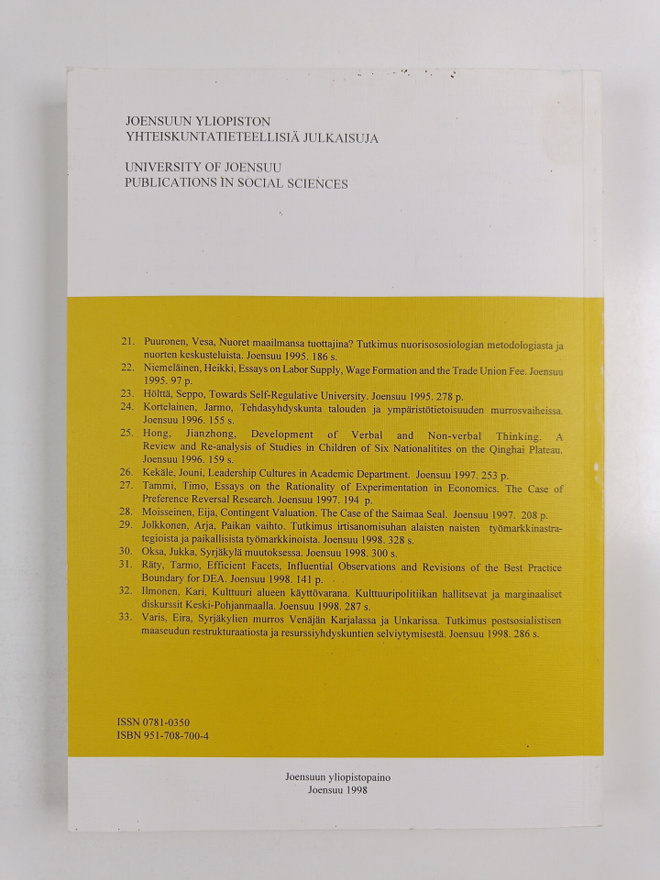 JOENSUUN YLIOPISTON
YHTEISKUNTATIETEELLISIÄ JULKAISUJA

UNIVERSITY OF JOENSUU
PUBLICATIONS IN SOCIAL SCIENCES

21. Puuronen, Vesa, Nuoret maailmansa tuottajina? Tutkimus nuorisososiologian metodologiasta ja nuorten keskusteluista. Joensuu 1995. 186 s.
22. Niemeläinen, Heikki, Essays on Labor Supply, Wage Formation and the Trade Union Fee. Joensuu 1995. 97 p.
23. Hölttä, Seppo, Towards Self-Regulative University. Joensuu 1995. 278 p.
24. Kortelainen, Jarmo, Tehdasyhdyskunta talouden ja ympäristötietoisuuden murrosvaiheissa. Joensuu 1996. 155 s.
25. Hong, Jianzhong, Development of Verbal and Non-verbal Thinking. A Review and Re-analysis of Studies in Children of Six Nationalitites on the Qinghai Plateau. Joensuu 1996. 159 s.
26. Kekäle, Jouni, Leadership Cultures in Academic Department. Joensuu 1997. 253 p.
27. Tammi, Timo, Essays on the Rationality of Experimentation in Economics. The Case of Preference Reversal Research. Joensuu 1997. 194 p.
28. Moisseinen, Eija, Contingent Valuation. The Case of the Saimaa Seal. Joensuu 1997. 208 p.
29. Jolkkonen, Arja, Paikan vaihto. Tutkimus irtisanomisuhan alaisten naisten työmarkkinastrategioista ja paikallisista työmarkkinoista. Joensuu 1998. 328 s.
30. Oksa, Jukka, Syrjäkylä muutoksessa. Joensuu 1998. 300 s.
31. Räty, Tarmo, Efficient Facets, Influential Observations and Revisions of the Best Practice Boundary for DEA. Joensuu 1998. 141 p.
32. Ilmonen, Kari, Kulttuuri alueen käyttövarana. Kulttuuripolitiikan hallitsevat ja marginaaliset diskurssit Keski-Pohjanmaalla. Joensuu 1998. 287 s.
33. Varis, Eira, Syrjäkylien murros Venäjän Karjalassa ja Unkarissa. Tutkimus postsosialistisen maaseudun restrukturaatiosta ja resurssiyhdyskuntien selviytymisestä. Joensuu 1998. 286 s.

ISSN 0781-0350
ISBN 951-708-700-4

Joensuun yliopistopaino
Joensuu 1998